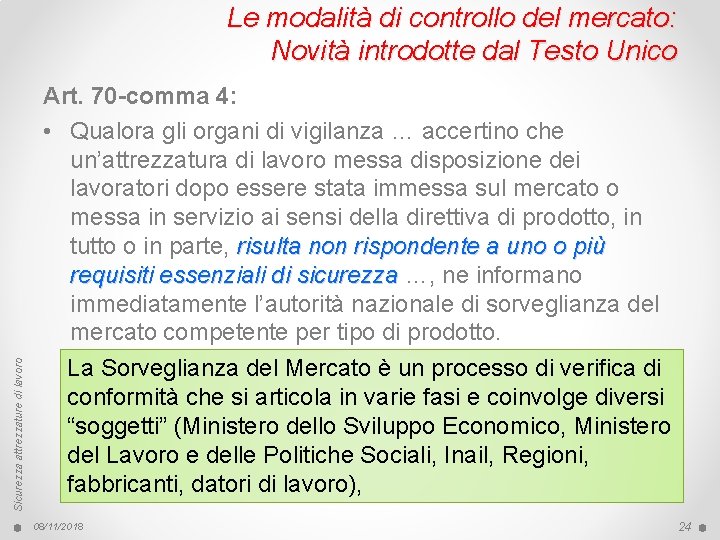 Le modalità di controllo del mercato: Novità introdotte dal Testo Unico

Art. 70-comma 4:

• Qualora gli organi di vigilanza … accertino che un'attrezzatura di lavoro messa disposizione dei lavoratori dopo essere stata immessa sul mercato o messa in servizio ai sensi della direttiva di prodotto, in tutto o in parte, risulta non rispondente a uno o più requisiti essenziali di sicurezza …, ne informano immediatamente l'autorità nazionale di sorveglianza del mercato competente per tipo di prodotto.

La Sorveglianza del Mercato è un processo di verifica di conformità che si articola in varie fasi e coinvolge diversi "soggetti" (Ministero dello Sviluppo Economico, Ministero del Lavoro e delle Politiche Sociali, Inail, Regioni, fabbricanti, datori di lavoro),

Sicurezza attrezzature di lavoro

08/11/2018

24